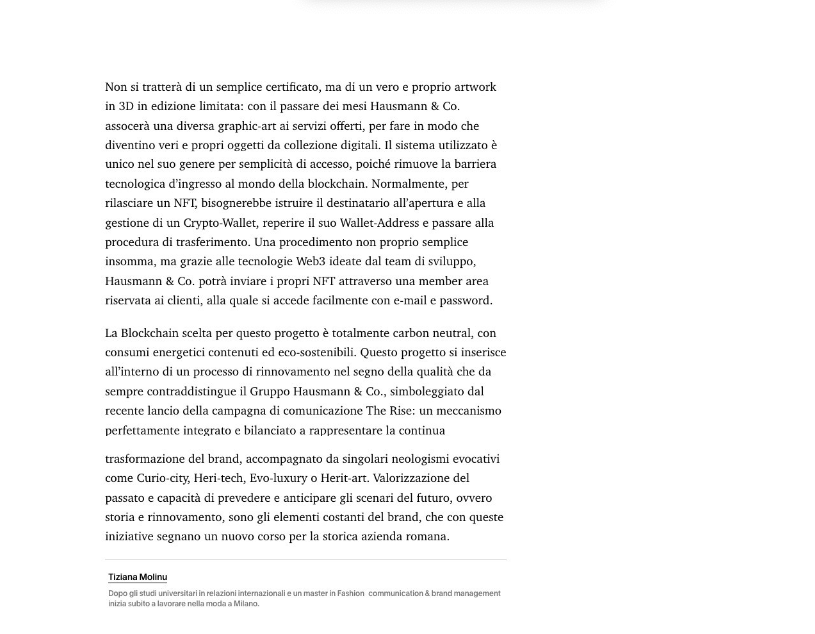 Non si tratterà di un semplice certificato, ma di un vero e proprio artwork in 3D in edizione limitata: con il passare dei mesi Hausmann & Co. assocerà una diversa graphic-art ai servizi offerti, per fare in modo che diventino veri e propri oggetti da collezione digitali. Il sistema utilizzato è unico nel suo genere per semplicità di accesso, poiché rimuove la barriera tecnologica d'ingresso al mondo della blockchain. Normalmente, per rilasciare un NFT, bisognerebbe istruire il destinatario all'apertura e alla gestione di un Crypto-Wallet, reperire il suo Wallet-Address e passare alla procedura di trasferimento. Una procedimento non proprio semplice insomma, ma grazie alle tecnologie Web3 ideate dal team di sviluppo, Hausmann & Co. potrà inviare i propri NFT attraverso una member area riservata ai clienti, alla quale si accede facilmente con e-mail e password.

La Blockchain scelta per questo progetto è totalmente carbon neutral, con consumi energetici contenuti ed eco-sostenibili. Questo progetto si inserisce all'interno di un processo di rinnovamento nel segno della qualità che da sempre contraddistingue il Gruppo Hausmann & Co., simboleggiato dal recente lancio della campagna di comunicazione The Rise: un meccanismo perfettamente integrato e bilanciato a rappresentare la continua

trasformazione del brand, accompagnato da singolari neologismi evocativi come Curio-city, Heri-tech, Evo-luxury o Herit-art. Valorizzazione del passato e capacità di prevedere e anticipare gli scenari del futuro, ovvero storia e rinnovamento, sono gli elementi costanti del brand, che con queste iniziative segnano un nuovo corso per la storica azienda romana.

Tiziana Molinu

Dopo gli studi universitari in relazioni internazionali e un master in Fashion communication & brand management inizia subito a lavorare nella moda a Milano.